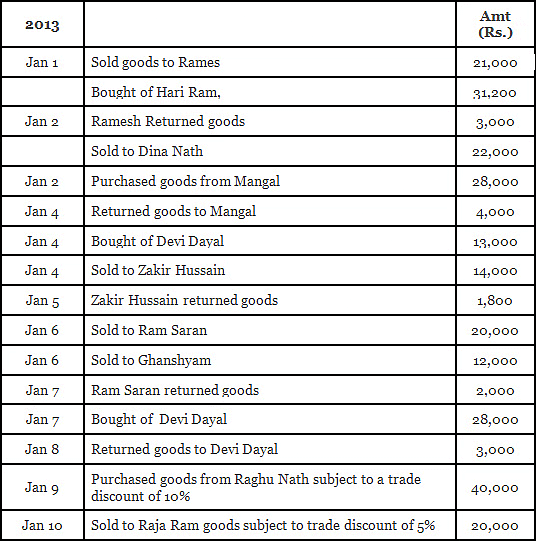 | 2013 | | Amt (Rs.) |
|---|---|---|
| Jan 1 | Sold goods to Rames | 21,000 |
| | Bought of Hari Ram, | 31,200 |
| Jan 2 | Ramesh Returned goods | 3,000 |
| | Sold to Dina Nath | 22,000 |
| Jan 2 | Purchased goods from Mangal | 28,000 |
| Jan 4 | Returned goods to Mangal | 4,000 |
| Jan 4 | Bought of Devi Dayal | 13,000 |
| Jan 4 | Sold to Zakir Hussain | 14,000 |
| Jan 5 | Zakir Hussain returned goods | 1,800 |
| Jan 6 | Sold to Ram Saran | 20,000 |
| Jan 6 | Sold to Ghanshyam | 12,000 |
| Jan 7 | Ram Saran returned goods | 2,000 |
| Jan 7 | Bought of Devi Dayal | 28,000 |
| Jan 8 | Returned goods to Devi Dayal | 3,000 |
| Jan 9 | Purchased goods from Raghu Nath subject to a trade discount of 10% | 40,000 |
| Jan 10 | Sold to Raja Ram goods subject to trade discount of 5% | 20,000 |